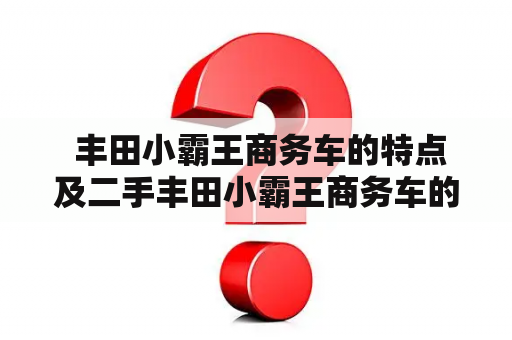 丰田小霸王商务车的特点及二手丰田小霸王商务车的